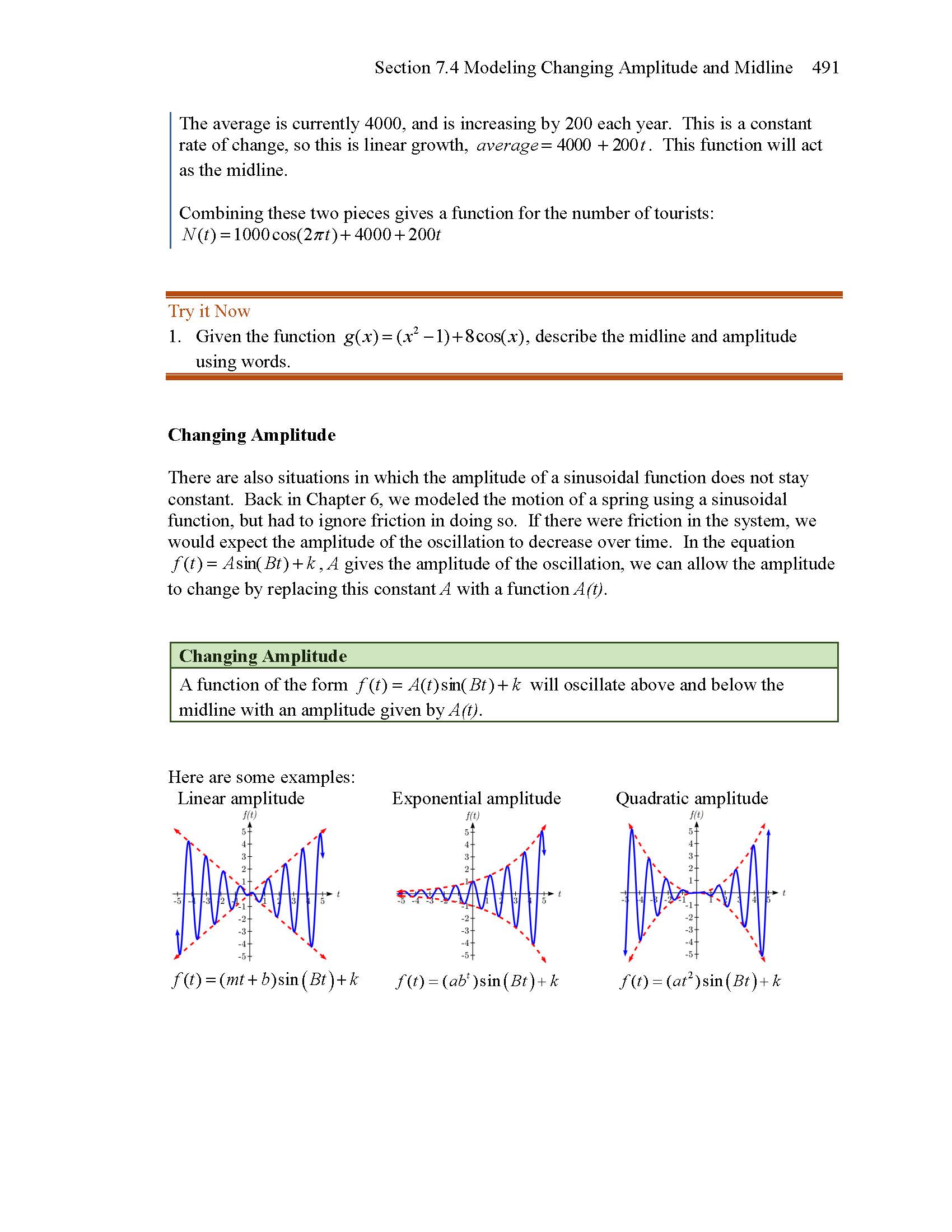 Section 7.4 Modeling Changing Amplitude and Midline 491

The average is currently 4000, and is increasing by 200 each year. This is a constant rate of change, so this is linear growth, $average = 4000 + 200t$. This function will act as the midline.

Combining these two pieces gives a function for the number of tourists:
$N(t) = 1000\cos(2\pi t) + 4000 + 200t$

Try it Now
1. Given the function $g(x) = (x^2 - 1) + 8\cos(x)$, describe the midline and amplitude using words.

Changing Amplitude

There are also situations in which the amplitude of a sinusoidal function does not stay constant. Back in Chapter 6, we modeled the motion of a spring using a sinusoidal function, but had to ignore friction in doing so. If there were friction in the system, we would expect the amplitude of the oscillation to decrease over time. In the equation $f(t) = A\sin(Bt) + k$, $A$ gives the amplitude of the oscillation, we can allow the amplitude to change by replacing this constant $A$ with a function $A(t)$.

Changing Amplitude
A function of the form $f(t) = A(t)\sin(Bt) + k$ will oscillate above and below the midline with an amplitude given by $A(t)$.

Here are some examples:
Linear amplitude

f(t)
5 4 3 2 1 -1 -2 -3 -4 -5
-5 -4 -3 -2 -1 1 2 3 4 5 t

$f(t) = (mt + b)\sin(Bt) + k$

Exponential amplitude

f(t)
5 4 3 2 1 -1 -2 -3 -4 -5
-5 -4 -3 -2 -1 1 2 3 4 5 t

$f(t) = (ab^t)\sin(Bt) + k$

Quadratic amplitude

f(t)
5 4 3 2 1 -1 -2 -3 -4 -5
-5 -4 -3 -2 -1 1 2 3 4 5 t

$f(t) = (at^2)\sin(Bt) + k$